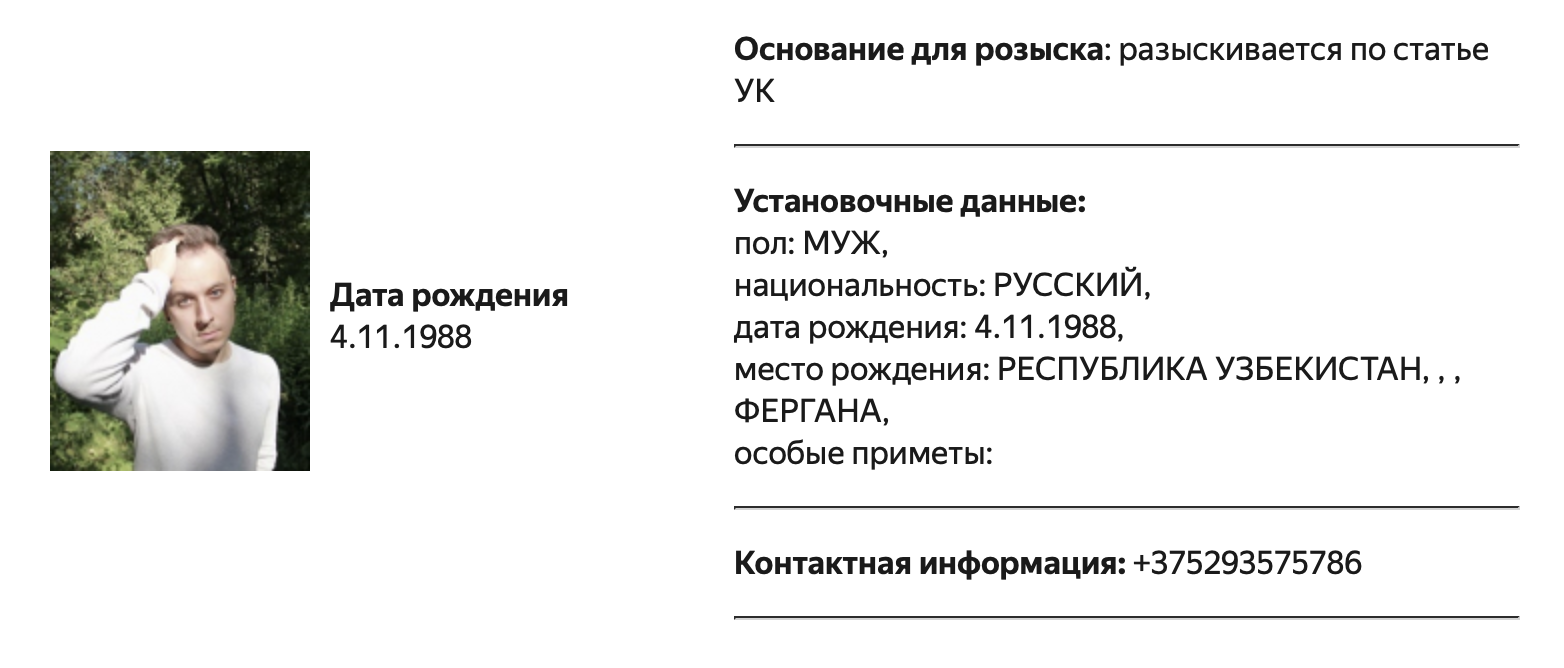 Дата рождения
4.11.1988

Основание для розыска: разыскивается по статье УК

Установочные данные:
пол: МУЖ,
национальность: РУССКИЙ,
дата рождения: 4.11.1988,
место рождения: РЕСПУБЛИКА УЗБЕКИСТАН, , , ФЕРГАНА,
особые приметы:

Контактная информация: +375293575786